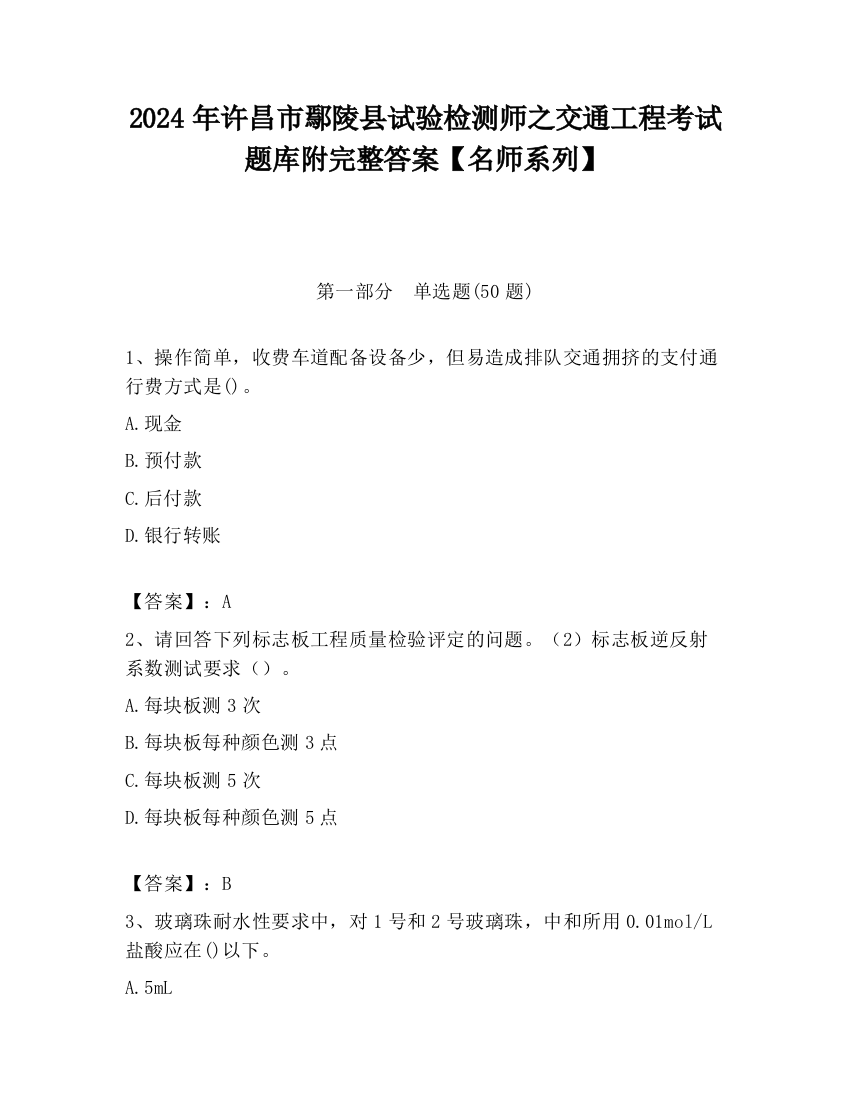 2024 年许昌市鄢陵县试验检测师之交通工程考试题库附完整答案【名师系列】

第一部分　单选题(50 题)

1、操作简单，收费车道配备设备少，但易造成排队交通拥挤的支付通行费方式是()。

A.现金

B.预付款

C.后付款

D.银行转账

【答案】：A

2、请回答下列标志板工程质量检验评定的问题。（2）标志板逆反射系数测试要求（）。

A.每块板测 3 次

B.每块板每种颜色测 3 点

C.每块板测 5 次

D.每块板每种颜色测 5 点

【答案】：B

3、玻璃珠耐水性要求中，对 1 号和 2 号玻璃珠，中和所用 0.01mol/L 盐酸应在()以下。

A.5mL